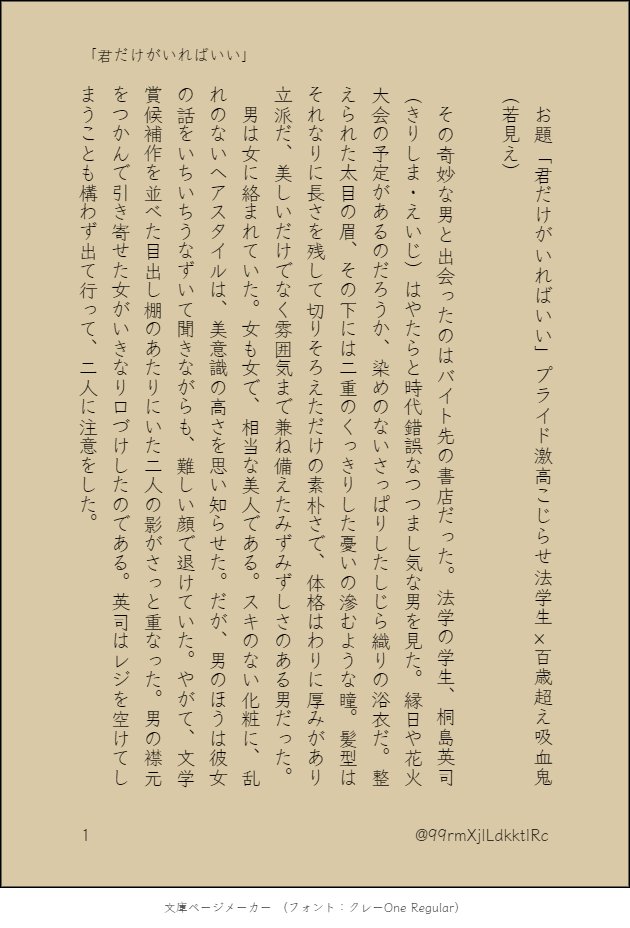 「君だけがいればいい」

お題「君だけがいればいい」プライド激高こじらせ法学生×百歳超え吸血鬼(若見え)

その奇妙な男と出会ったのはバイト先の書店だった。法学の学生、桐島英司(きりしま・えいじ)はやたらと時代錯誤なつつまし気な男を見た。縁日や花火大会の予定があるのだろうか、染めのないさっぱりしたしじら織りの浴衣だ。整えられた太目の眉、その下には二重のくっきりした憂いの滲むような瞳。髪型はそれなりに長さを残して切りそろえただけの素朴さで、体格はわりに厚みがあり立派だ、美しいだけでなく雰囲気まで兼ね備えたみずみずしさのある男だった。

男は女に絡まれていた。女も女で、相当な美人である。スキのない化粧に、乱れのないヘアスタイルは、美意識の高さを思い知らせた。だが、男のほうは彼女の話をいちいちうなずいて聞きながらも、難しい顔で退けていた。やがて、文学賞候補作を並べた目出し棚のあたりにいた二人の影がさっと重なった。男の襟元をつかんで引き寄せた女がいきなり口づけしたのである。英司はレジを空けてしまうことも構わず出て行って、二人に注意をした。

1

@99rmXjlLdkktlRc

文庫ページメーカー (フォント:クレーOne Regular)